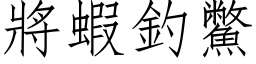 將蝦釣鱉